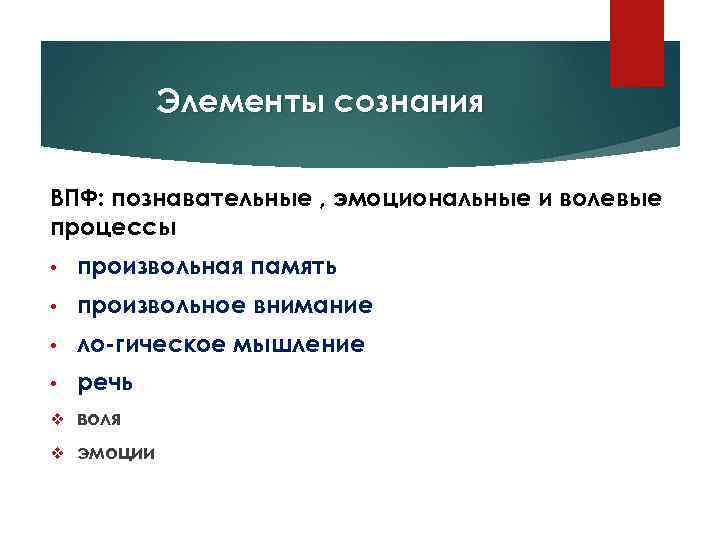 Элементы сознания

ВПФ: познавательные , эмоциональные и волевые процессы

• произвольная память
• произвольное внимание
• ло-гическое мышление
• речь
❖ воля
❖ эмоции